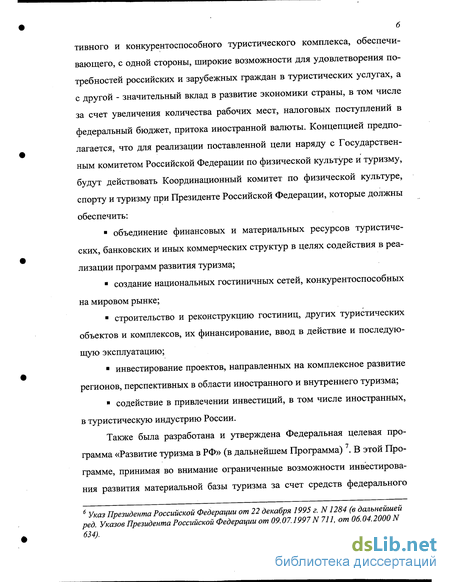 6

тивного и конкурентоспособного туристического комплекса, обеспечивающего, с одной стороны, широкие возможности для удовлетворения потребностей российских и зарубежных граждан в туристических услугах, а с другой - значительный вклад в развитие экономики страны, в том числе за счет увеличения количества рабочих мест, налоговых поступлений в федеральный бюджет, притока иностранной валюты. Концепцией предполагается, что для реализации поставленной цели наряду с Государственным комитетом Российской Федерации по физической культуре и туризму, будут действовать Координационный комитет по физической культуре, спорту и туризму при Президенте Российской Федерации, которые должны обеспечить:

▪ объединение финансовых и материальных ресурсов туристических, банковских и иных коммерческих структур в целях содействия в реализации программ развития туризма;

▪ создание национальных гостиничных сетей, конкурентоспособных на мировом рынке;

▪ строительство и реконструкцию гостиниц, других туристических объектов и комплексов, их финансирование, ввод в действие и последующую эксплуатацию;

▪ инвестирование проектов, направленных на комплексное развитие регионов, перспективных в области иностранного и внутреннего туризма;

▪ содействие в привлечении инвестиций, в том числе иностранных, в туристическую индустрию России.

Также была разработана и утверждена Федеральная целевая программа «Развитие туризма в РФ» (в дальнейшем Программа) $^7$. В этой Программе, принимая во внимание ограниченные возможности инвестирования развития материальной базы туризма за счет средств федерального

$^6$ Указ Президента Российской Федерации от 22 декабря 1995 г. N 1284 (в дальнейшей ред. Указов Президента Российской Федерации от 09.07.1997 N 711, от 06.04.2000 N 634).

dsLib.net
библиотека диссертаций